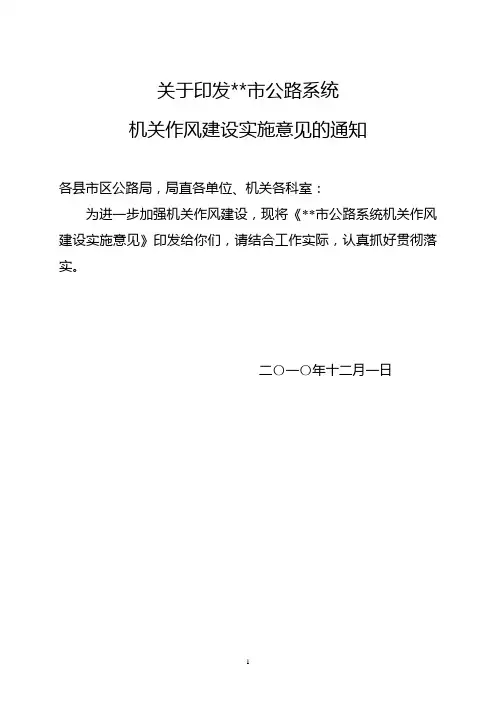 关于印发**市公路系统

机关作风建设实施意见的通知

各县市区公路局，局直各单位、机关各科室：

为进一步加强机关作风建设，现将《**市公路系统机关作风建设实施意见》印发给你们，请结合工作实际，认真抓好贯彻落实。

二〇一〇年十二月一日

1